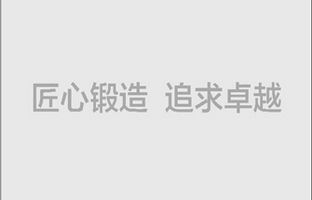 匠心锻造 追求卓越